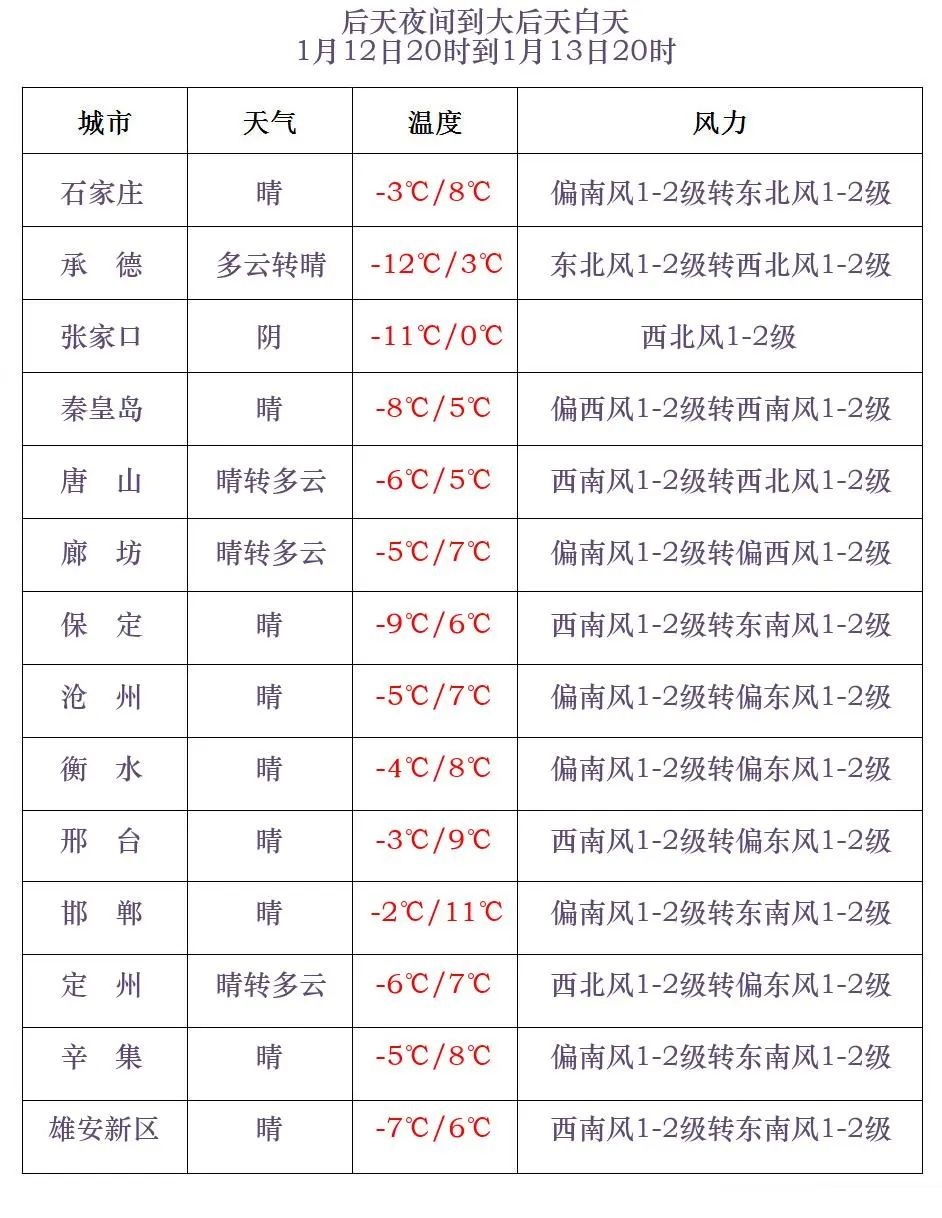 后天夜间到大后天白天
1月12日20时到1月13日20时

| 城市 | 天气 | 温度 | 风力 |
|---|---|---|---|
| 石家庄 | 晴 | -3℃/8℃ | 偏南风1-2级转东北风1-2级 |
| 承　德 | 多云转晴 | -12℃/3℃ | 东北风1-2级转西北风1-2级 |
| 张家口 | 阴 | -11℃/0℃ | 西北风1-2级 |
| 秦皇岛 | 晴 | -8℃/5℃ | 偏西风1-2级转西南风1-2级 |
| 唐　山 | 晴转多云 | -6℃/5℃ | 西南风1-2级转西北风1-2级 |
| 廊　坊 | 晴转多云 | -5℃/7℃ | 偏南风1-2级转偏西风1-2级 |
| 保　定 | 晴 | -9℃/6℃ | 西南风1-2级转东南风1-2级 |
| 沧　州 | 晴 | -5℃/7℃ | 偏南风1-2级转偏东风1-2级 |
| 衡　水 | 晴 | -4℃/8℃ | 偏南风1-2级转偏东风1-2级 |
| 邢　台 | 晴 | -3℃/9℃ | 西南风1-2级转偏东风1-2级 |
| 邯　郸 | 晴 | -2℃/11℃ | 偏南风1-2级转东南风1-2级 |
| 定　州 | 晴转多云 | -6℃/7℃ | 西北风1-2级转偏东风1-2级 |
| 辛　集 | 晴 | -5℃/8℃ | 偏南风1-2级转东南风1-2级 |
| 雄安新区 | 晴 | -7℃/6℃ | 西南风1-2级转东南风1-2级 |